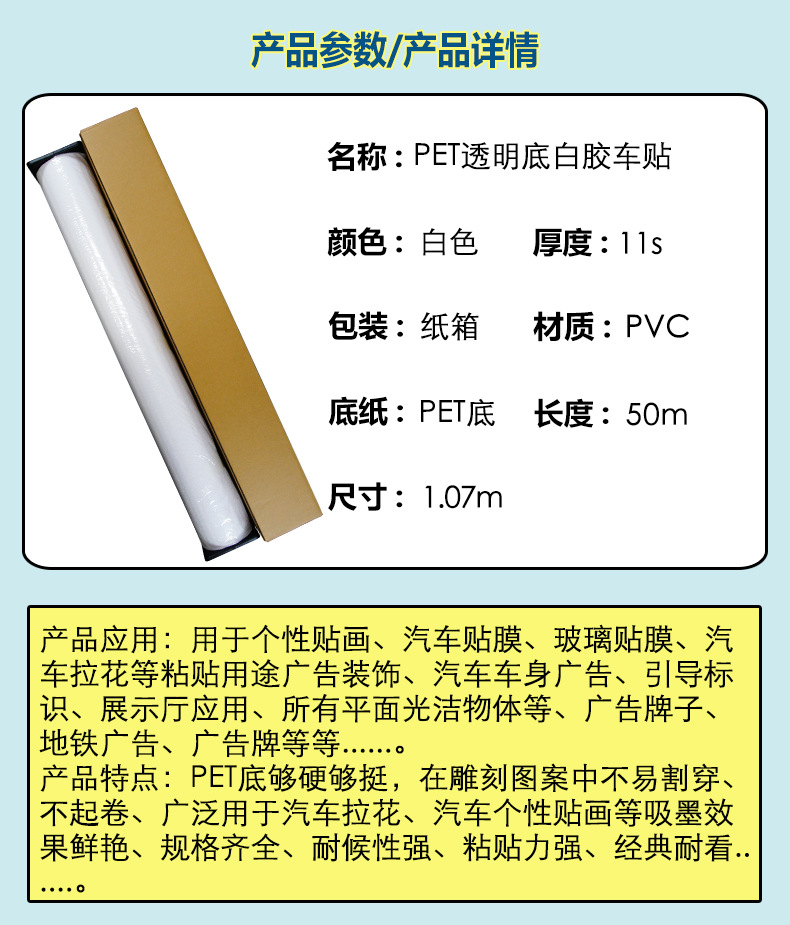 产品参数/产品详情

名称：PET透明底白胶车贴

颜色：白色 厚度：11s

包装：纸箱 材质：PVC

底纸：PET底 长度：50m

尺寸：1.07m

产品应用：用于个性贴画、汽车贴膜、玻璃贴膜、汽车拉花等粘贴用途广告装饰、汽车车身广告、引导标识、展示厅应用、所有平面光洁物体等、广告牌子、地铁广告、广告牌等等……。
产品特点：PET底够硬够挺，在雕刻图案中不易割穿、不起卷、广泛用于汽车拉花、汽车个性贴画等吸墨效果鲜艳、规格齐全、耐候性强、粘贴力强、经典耐看……。